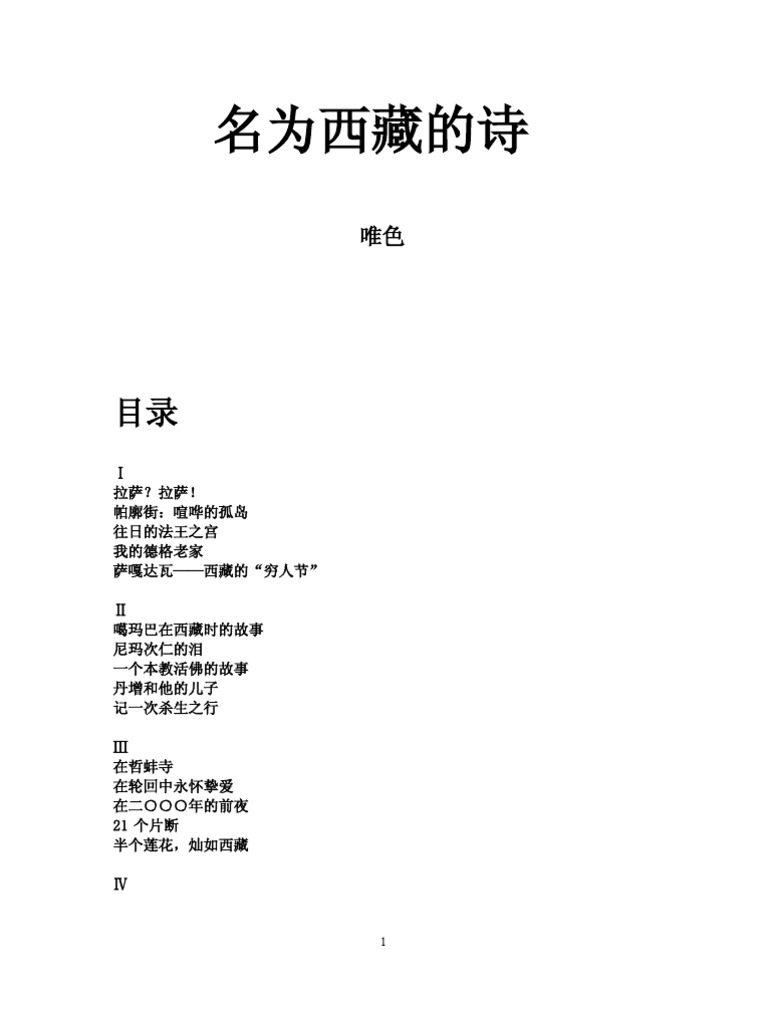 名为西藏的诗

唯色

目录

Ⅰ
拉萨？拉萨！
帕廓街：喧哗的孤岛
往日的法王之宫
我的德格老家
萨嘎达瓦——西藏的“穷人节”

Ⅱ
噶玛巴在西藏时的故事
尼玛次仁的泪
一个本教活佛的故事
丹增和他的儿子
记一次杀生之行

Ⅲ
在哲蚌寺
在轮回中永怀挚爱
在二〇〇〇年的前夜
21 个片断
半个莲花，灿如西藏

Ⅳ

1